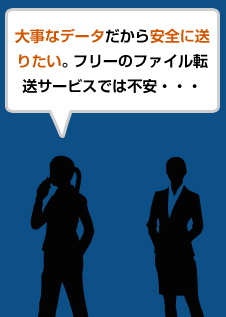 大事なデータだから安全に送りたい。フリーのファイル転送サービスでは不安・・・